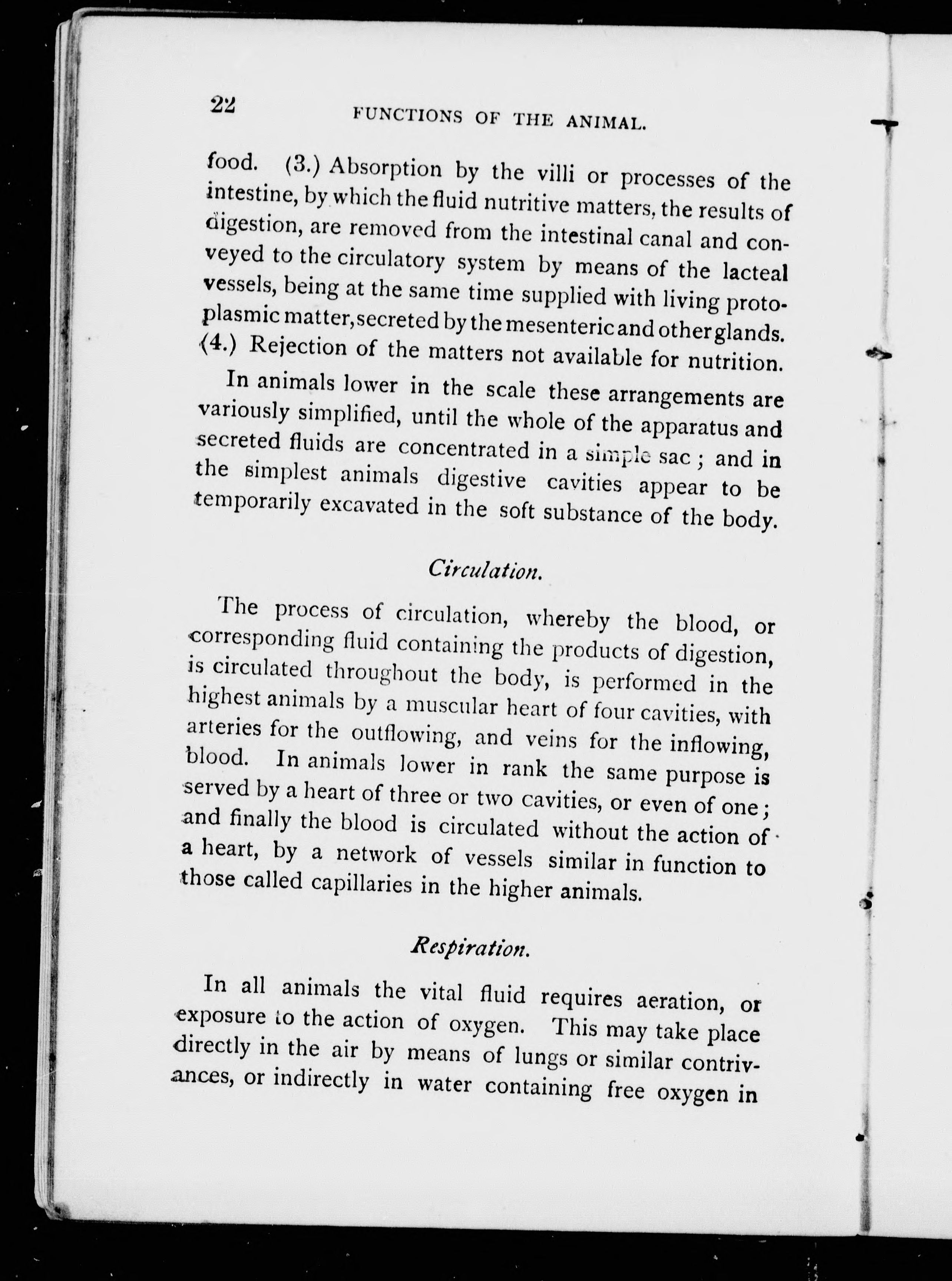 22 FUNCTIONS OF THE ANIMAL.

food. (3.) Absorption by the villi or processes of the intestine, by which the fluid nutritive matters, the results of digestion, are removed from the intestinal canal and conveyed to the circulatory system by means of the lacteal vessels, being at the same time supplied with living protoplasmic matter, secreted by the mesenteric and other glands. (4.) Rejection of the matters not available for nutrition.

In animals lower in the scale these arrangements are variously simplified, until the whole of the apparatus and secreted fluids are concentrated in a simple sac; and in the simplest animals digestive cavities appear to be temporarily excavated in the soft substance of the body.

Circulation.

The process of circulation, whereby the blood, or corresponding fluid containing the products of digestion, is circulated throughout the body, is performed in the highest animals by a muscular heart of four cavities, with arteries for the outflowing, and veins for the inflowing, blood. In animals lower in rank the same purpose is served by a heart of three or two cavities, or even of one; and finally the blood is circulated without the action of a heart, by a network of vessels similar in function to those called capillaries in the higher animals.

Respiration.

In all animals the vital fluid requires aeration, or exposure to the action of oxygen. This may take place directly in the air by means of lungs or similar contrivances, or indirectly in water containing free oxygen in